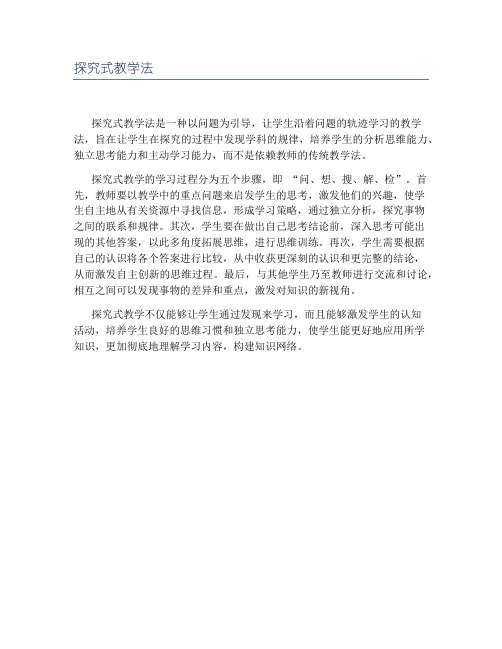 探究式教学法

探究式教学法是一种以问题为引导，让学生沿着问题的轨迹学习的教学法，旨在让学生在探究的过程中发现学科的规律，培养学生的分析思维能力、独立思考能力和主动学习能力，而不是依赖教师的传统教学法。

探究式教学的学习过程分为五个步骤，即 “问、想、搜、解、检”。首先，教师要以教学中的重点问题来启发学生的思考，激发他们的兴趣，使学生自主地从有关资源中寻找信息，形成学习策略，通过独立分析，探究事物之间的联系和规律。其次，学生要在做出自己思考结论前，深入思考可能出现的其他答案，以此多角度拓展思维，进行思维训练。再次，学生需要根据自己的认识将各个答案进行比较，从中收获更深刻的认识和更完整的结论，从而激发自主创新的思维过程。最后，与其他学生乃至教师进行交流和讨论，相互之间可以发现事物的差异和重点，激发对知识的新视角。

探究式教学不仅能够让学生通过发现来学习，而且能够激发学生的认知活动，培养学生良好的思维习惯和独立思考能力，使学生能更好地应用所学知识，更加彻底地理解学习内容，构建知识网络。